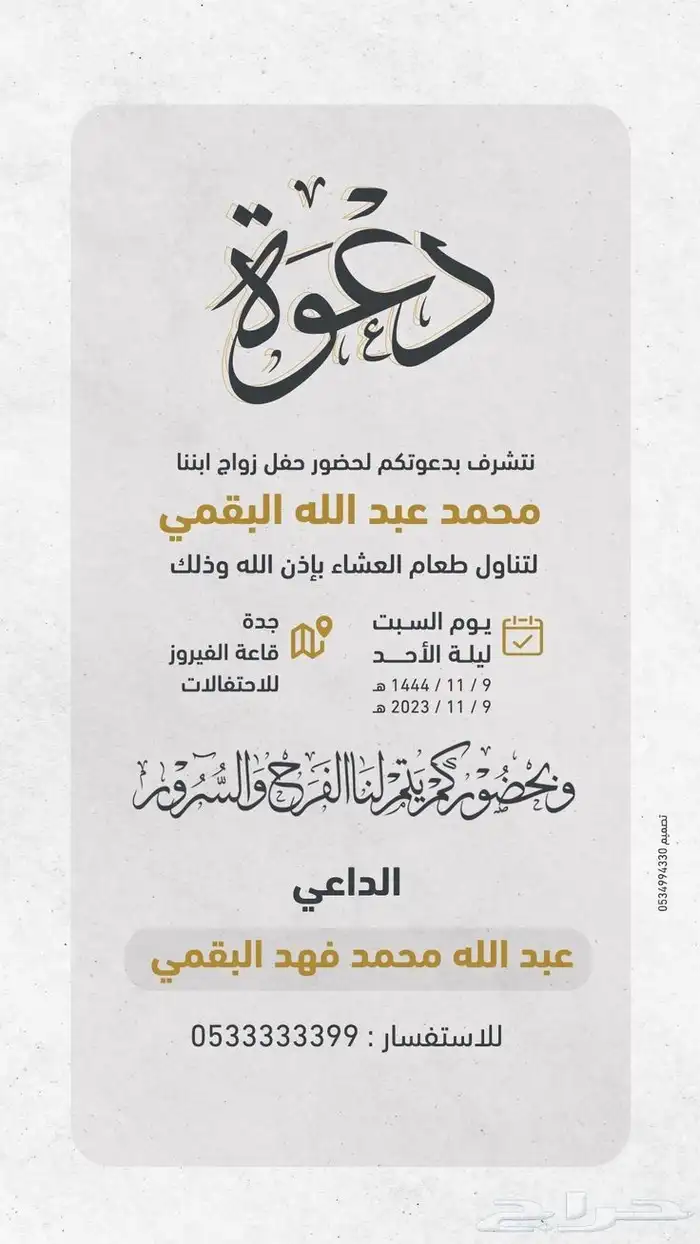 دعوة

نتشرف بدعوتكم لحضور حفل زواج ابننا

محمد عبد الله البقمي

لتناول طعام العشاء بإذن الله وذلك

يوم السبت
ليلة الأحد
9 / 11 / 1444 هـ
9 / 11 / 2023 هـ

جدة
قاعة الفيروز
للاحتفالات

وبحضوركم يتم لنا الفرح والسرور

الداعي

عبد الله محمد فهد البقمي

للاستفسار : 0533333399

تصميم 0534994330

حراج